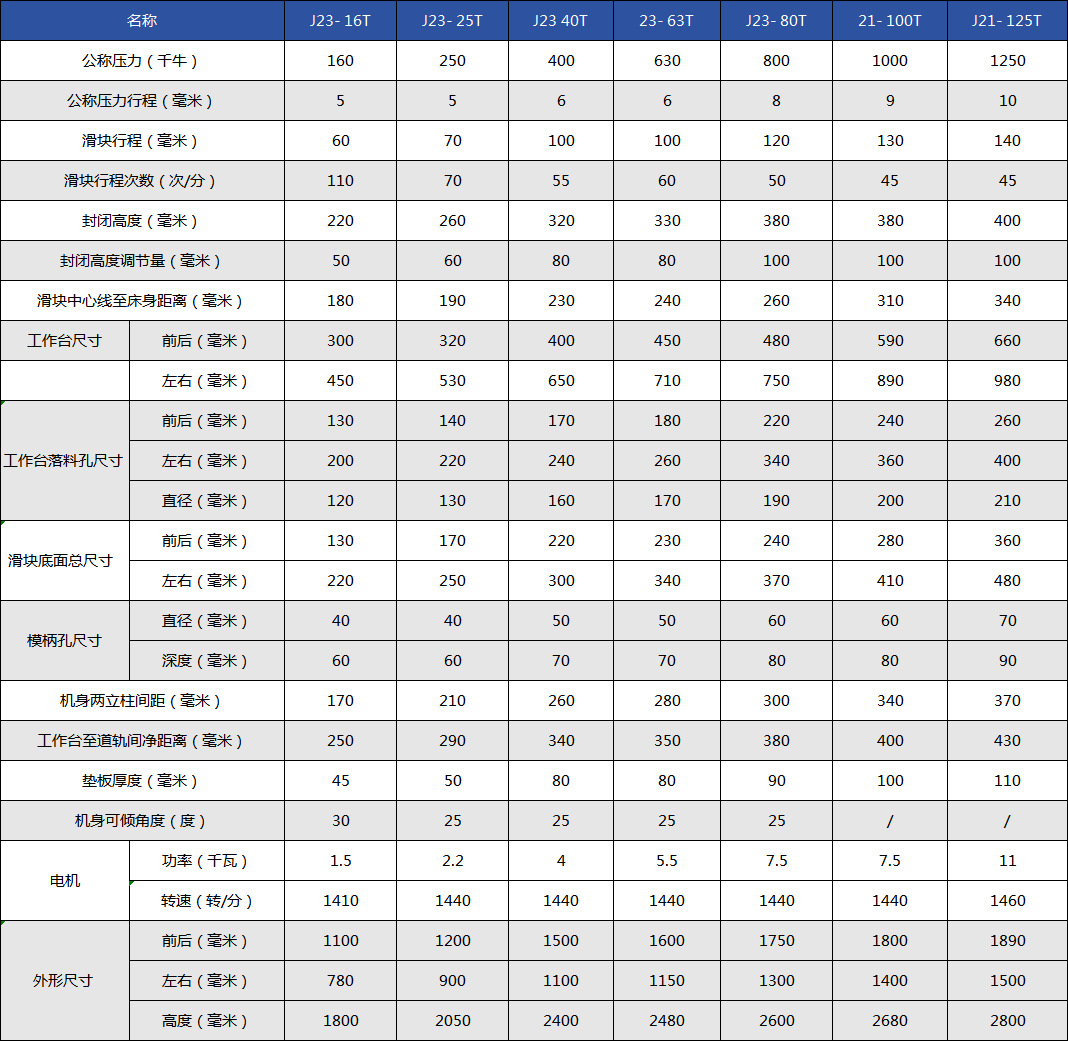 | 名称 | | J23- 16T | J23- 25T | J23 40T | 23- 63T | J23- 80T | 21- 100T | J21- 125T |
|---|---|---|---|---|---|---|---|---|
| 公称压力（千牛） | | 160 | 250 | 400 | 630 | 800 | 1000 | 1250 |
| 公称压力行程（毫米） | | 5 | 5 | 6 | 6 | 8 | 9 | 10 |
| 滑块行程（毫米） | | 60 | 70 | 100 | 100 | 120 | 130 | 140 |
| 滑块行程次数（次/分） | | 110 | 70 | 55 | 60 | 50 | 45 | 45 |
| 封闭高度（毫米） | | 220 | 260 | 320 | 330 | 380 | 380 | 400 |
| 封闭高度调节量（毫米） | | 50 | 60 | 80 | 80 | 100 | 100 | 100 |
| 滑块中心线至床身距离（毫米） | | 180 | 190 | 230 | 240 | 260 | 310 | 340 |
| 工作台尺寸 | 前后（毫米） | 300 | 320 | 400 | 450 | 480 | 590 | 660 |
| | 左右（毫米） | 450 | 530 | 650 | 710 | 750 | 890 | 980 |
| 工作台落料孔尺寸 | 前后（毫米） | 130 | 140 | 170 | 180 | 220 | 240 | 260 |
| | 左右（毫米） | 200 | 220 | 240 | 260 | 340 | 360 | 400 |
| | 直径（毫米） | 120 | 130 | 160 | 170 | 190 | 200 | 210 |
| 滑块底面总尺寸 | 前后（毫米） | 130 | 170 | 220 | 230 | 240 | 280 | 360 |
| | 左右（毫米） | 220 | 250 | 300 | 340 | 370 | 410 | 480 |
| 模柄孔尺寸 | 直径（毫米） | 40 | 40 | 50 | 50 | 60 | 60 | 70 |
| | 深度（毫米） | 60 | 60 | 70 | 70 | 80 | 80 | 90 |
| 机身两立柱间距（毫米） | | 170 | 210 | 260 | 280 | 300 | 340 | 370 |
| 工作台至道轨间净距离（毫米） | | 250 | 290 | 340 | 350 | 380 | 400 | 430 |
| 垫板厚度（毫米） | | 45 | 50 | 80 | 80 | 90 | 100 | 110 |
| 机身可倾角度（度） | | 30 | 25 | 25 | 25 | 25 | / | / |
| 电机 | 功率（千瓦） | 1.5 | 2.2 | 4 | 5.5 | 7.5 | 7.5 | 11 |
| | 转速（转/分） | 1410 | 1440 | 1440 | 1440 | 1440 | 1440 | 1460 |
| 外形尺寸 | 前后（毫米） | 1100 | 1200 | 1500 | 1600 | 1750 | 1800 | 1890 |
| | 左右（毫米） | 780 | 900 | 1100 | 1150 | 1300 | 1400 | 1500 |
| | 高度（毫米） | 1800 | 2050 | 2400 | 2480 | 2600 | 2680 | 2800 |